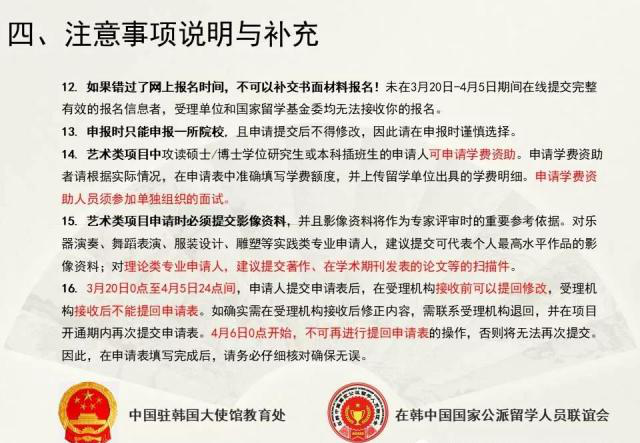 四、注意事项说明与补充

12. 如果错过了网上报名时间，不可以补交书面材料报名！未在3月20日-4月5日期间在线提交完整有效的报名信息者，受理单位和国家留学基金委均无法接收你的报名。

13. 申报时只能申报一所院校，且申请提交后不得修改，因此请在申报时谨慎选择。

14. 艺术类项目中攻读硕士/博士学位研究生或本科插班生的申请人可申请学费资助。申请学费资助者请根据实际情况，在申请表中准确填写学费额度，并上传留学单位出具的学费明细。申请学费资助人员须参加单独组织的面试。

15. 艺术类项目申请时必须提交影像资料，并且影像资料将作为专家评审时的重要参考依据。对乐器演奏、舞蹈表演、服装设计、雕塑等实践类专业申请人，建议提交可代表个人最高水平作品的影像资料；对理论类专业申请人，建议提交著作、在学术期刊发表的论文等的扫描件。

16. 3月20日0点至4月5日24点间，申请人提交申请表后，在受理机构接收前可以提回修改，受理机构接收后不能提回申请表。如确实需在受理机构接收后修正内容，需联系受理机构退回，并在项目开通期内再次提交申请表。4月6日0点开始，不可再进行提回申请表的操作，否则将无法再次提交。因此，在申请表填写完成后，请务必仔细核对确保无误。

中国驻韩国大使馆教育处

在韩中国国家公派留学人员联谊会